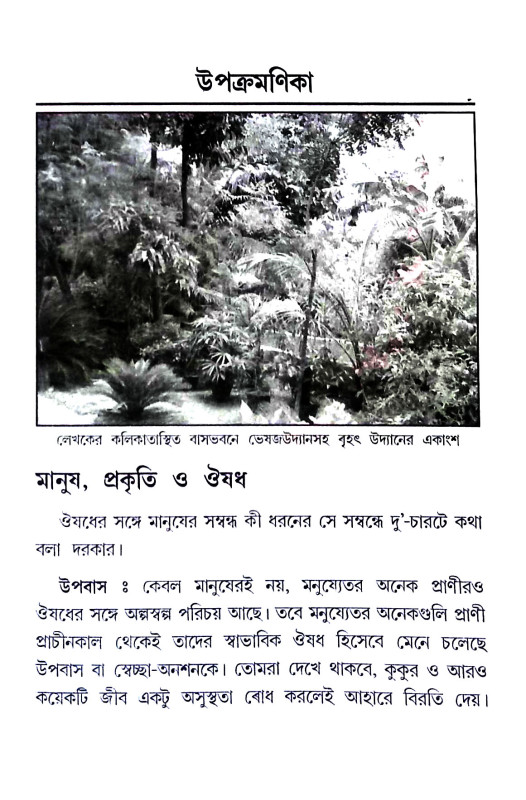 উপক্রমণিকা

লেখকের কলিকাতাস্থিত বাসভবনে ভেষজউদ্যানসহ বৃহৎ উদ্যানের একাংশ

মানুষ, প্রকৃতি ও ঔষধ

ঔষধের সঙ্গে মানুষের সম্বন্ধ কী ধরনের সে সম্বন্ধে দু'-চারটে কথা বলা দরকার।

উপবাস ঃ কেবল মানুষেরই নয়, মনুষ্যেতর অনেক প্রাণীরও ঔষধের সঙ্গে অল্পস্বল্প পরিচয় আছে। তবে মনুষ্যেতর অনেকগুলি প্রাণী প্রাচীনকাল থেকেই তাদের স্বাভাবিক ঔষধ হিসেবে মেনে চলেছে উপবাস বা স্বেচ্ছা-অনশনকে। তোমরা দেখে থাকবে, কুকুর ও আরও কয়েকটি জীব একটু অসুস্থতা বোধ করলেই আহারে বিরতি দেয়।